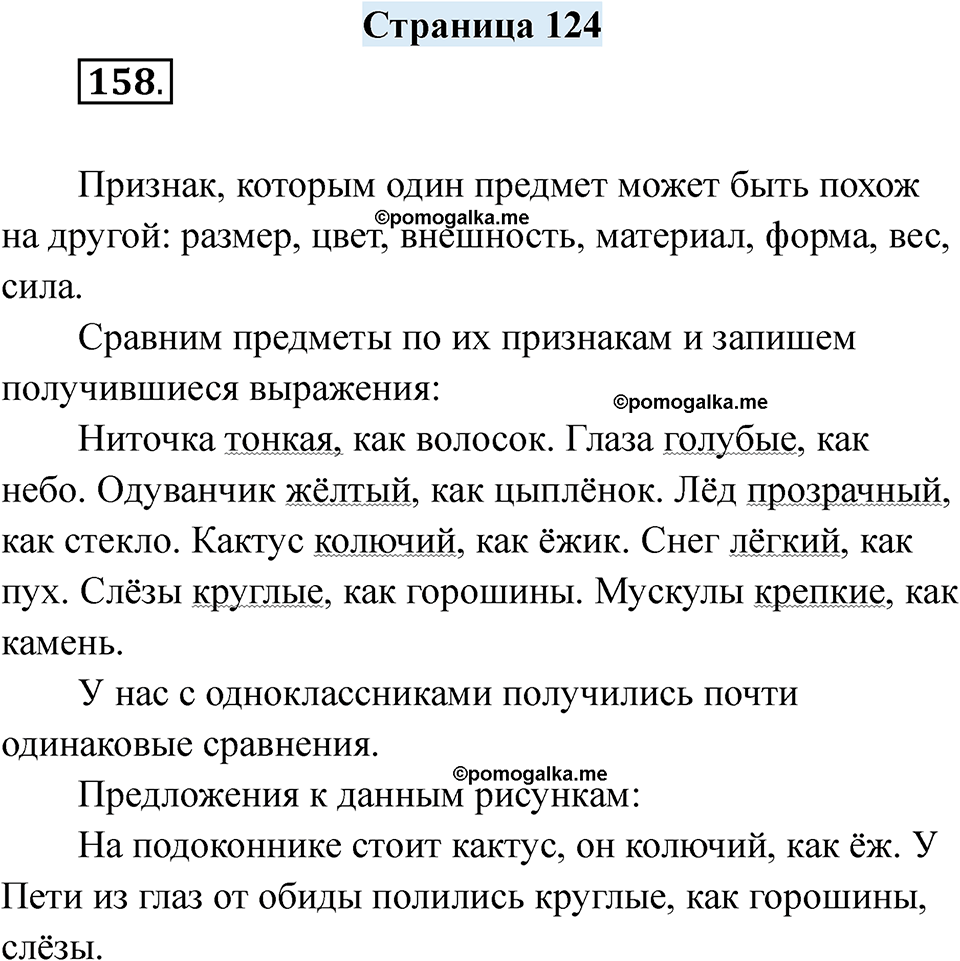 Страница 124

158.

Признак, которым один предмет может быть похож на другой: размер, цвет, внешность, материал, форма, вес, сила.

©pomogalka.me

Сравним предметы по их признакам и запишем получившиеся выражения:

©pomogalka.me

Ниточка тонкая, как волосок. Глаза голубые, как небо. Одуванчик жёлтый, как цыплёнок. Лёд прозрачный, как стекло. Кактус колючий, как ёжик. Снег лёгкий, как пух. Слёзы круглые, как горошины. Мускулы крепкие, как камень.

У нас с одноклассниками получились почти одинаковые сравнения.

©pomogalka.me

Предложения к данным рисункам:

На подоконнике стоит кактус, он колючий, как ёж. У Пети из глаз от обиды полились круглые, как горошины, слёзы.